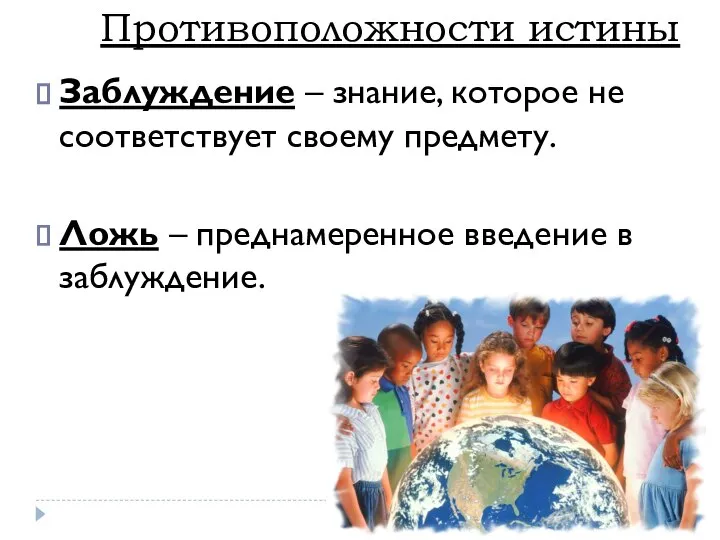 Противоположности истины

Заблуждение – знание, которое не соответствует своему предмету.

Ложь – преднамеренное введение в заблуждение.